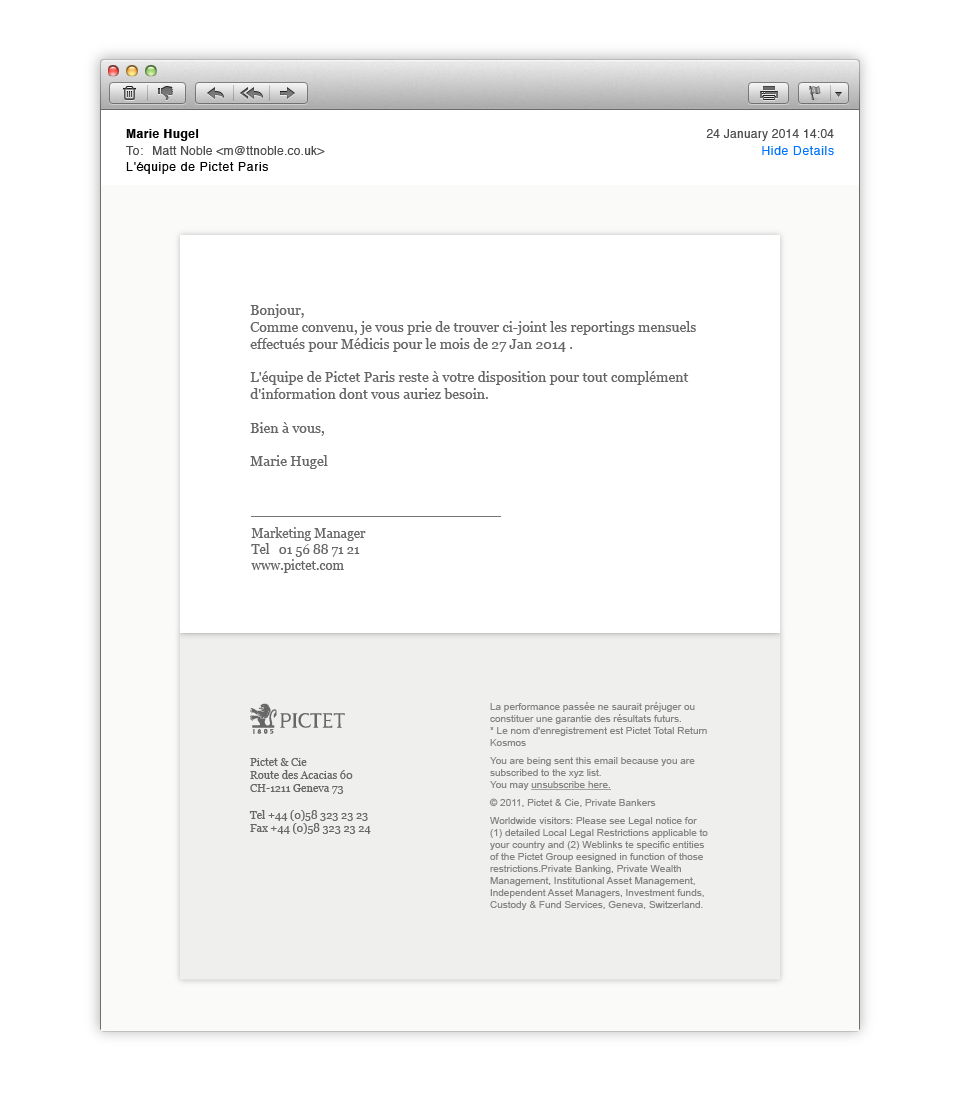 Marie Hugel
To: Matt Noble <m@ttnoble.co.uk>
L'équipe de Pictet Paris

24 January 2014 14:04
Hide Details

Bonjour,
Comme convenu, je vous prie de trouver ci-joint les reportings mensuels effectués pour Médicis pour le mois de 27 Jan 2014 .

L'équipe de Pictet Paris reste à votre disposition pour tout complément d'information dont vous auriez besoin.

Bien à vous,

Marie Hugel

Marketing Manager
Tel 01 56 88 71 21
www.pictet.com

1805 PICTET

Pictet & Cie
Route des Acacias 60
CH-1211 Geneva 73

Tel +44 (0)58 323 23 23
Fax +44 (0)58 323 23 24

La performance passée ne saurait préjuger ou constituer une garantie des résultats futurs.
* Le nom d'enregistrement est Pictet Total Return Kosmos

You are being sent this email because you are subscribed to the xyz list.
You may unsubscribe here.

© 2011, Pictet & Cie, Private Bankers

Worldwide visitors: Please see Legal notice for (1) detailed Local Legal Restrictions applicable to your country and (2) Weblinks te specific entities of the Pictet Group eesigned in function of those restrictions.Private Banking, Private Wealth Management, Institutional Asset Management, Independent Asset Managers, Investment funds, Custody & Fund Services, Geneva, Switzerland.